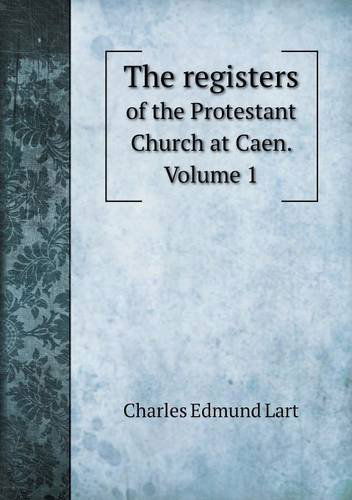 The registers
of the Protestant Church at Caen.
Volume 1

Charles Edmund Lart